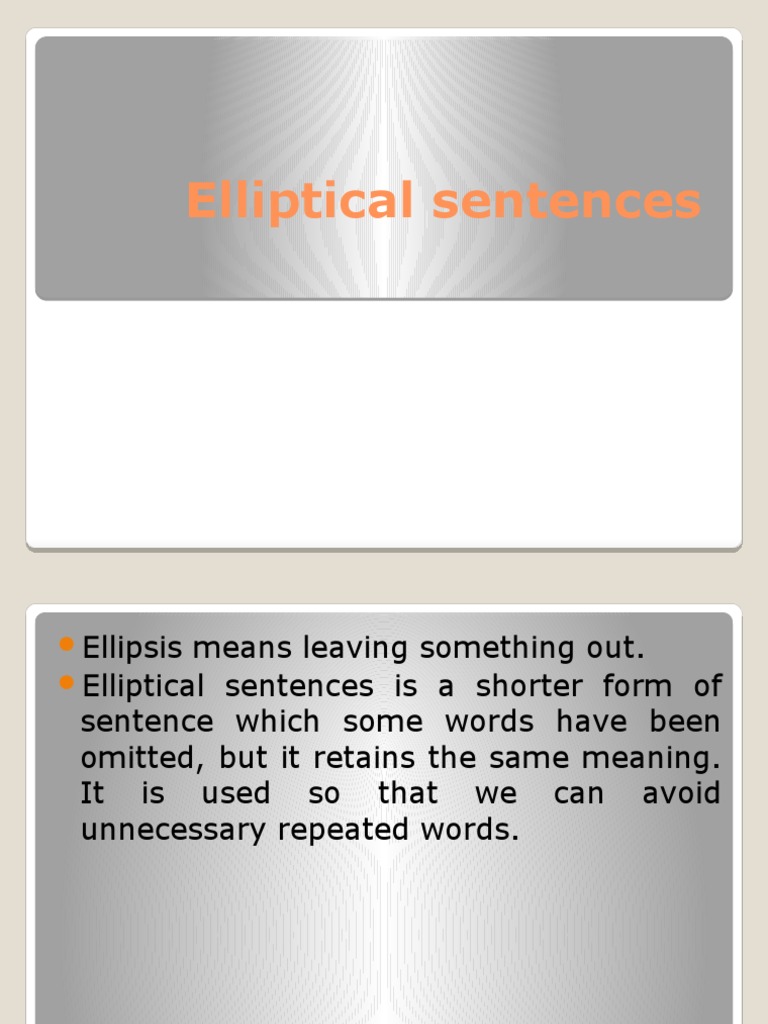 Elliptical sentences

• Ellipsis means leaving something out.
• Elliptical sentences is a shorter form of sentence which some words have been omitted, but it retains the same meaning. It is used so that we can avoid unnecessary repeated words.